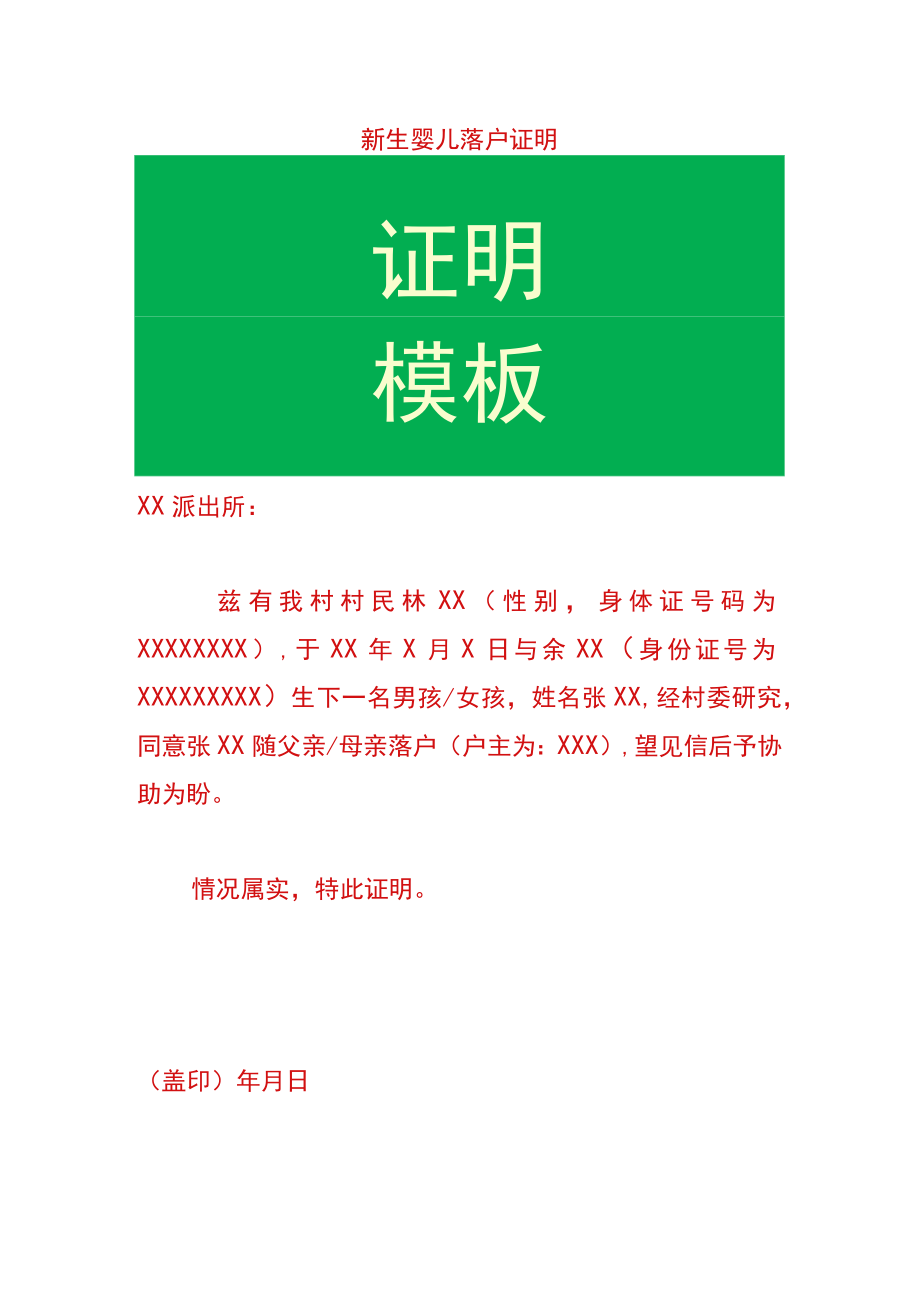 新生婴儿落户证明

证明

模板

XX 派出所：

兹有我村村民林 XX（性别，身体证号码为 XXXXXXXX），于 XX 年 X 月 X 日与余 XX（身份证号为 XXXXXXXXX）生下一名男孩/女孩，姓名张 XX，经村委研究，同意张 XX 随父亲/母亲落户（户主为：XXX），望见信后予协助为盼。

情况属实，特此证明。

（盖印）年月日